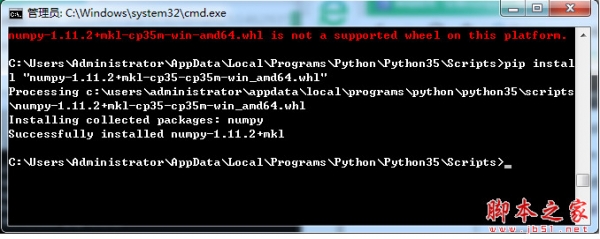 管理员: C:\Windows\system32\cmd.exe

numpy-1.11.2+mkl-cp35m-win-amd64.whl is not a supported wheel on this platform.

C:\Users\Administrator\AppData\Local\Programs\Python\Python35\Scripts>pip install "numpy-1.11.2+mkl-cp35-cp35m-win_amd64.whl"
Processing c:\users\administrator\appdata\local\programs\python\python35\scripts\numpy-1.11.2+mkl-cp35-cp35m-win_amd64.whl
Installing collected packages: numpy
Successfully installed numpy-1.11.2+mkl

C:\Users\Administrator\AppData\Local\Programs\Python\Python35\Scripts>_

脚本之家
www.jb51.net